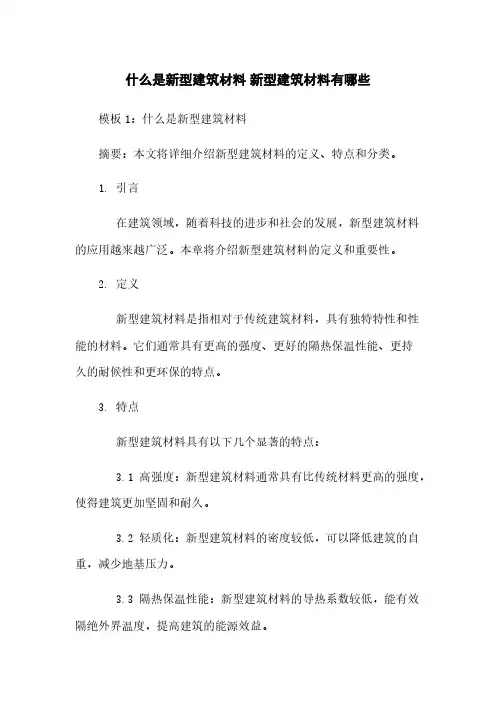 什么是新型建筑材料 新型建筑材料有哪些

模板 1：什么是新型建筑材料

摘要：本文将详细介绍新型建筑材料的定义、特点和分类。

1. 引言

在建筑领域，随着科技的进步和社会的发展，新型建筑材料的应用越来越广泛。本章将介绍新型建筑材料的定义和重要性。

2. 定义

新型建筑材料是指相对于传统建筑材料，具有独特特性和性能的材料。它们通常具有更高的强度、更好的隔热保温性能、更持久的耐候性和更环保的特点。

3. 特点

新型建筑材料具有以下几个显著的特点：

3.1 高强度：新型建筑材料通常具有比传统材料更高的强度，使得建筑更加坚固和耐久。

3.2 轻质化：新型建筑材料的密度较低，可以降低建筑的自重，减少地基压力。

3.3 隔热保温性能：新型建筑材料的导热系数较低，能有效隔绝外界温度，提高建筑的能源效益。